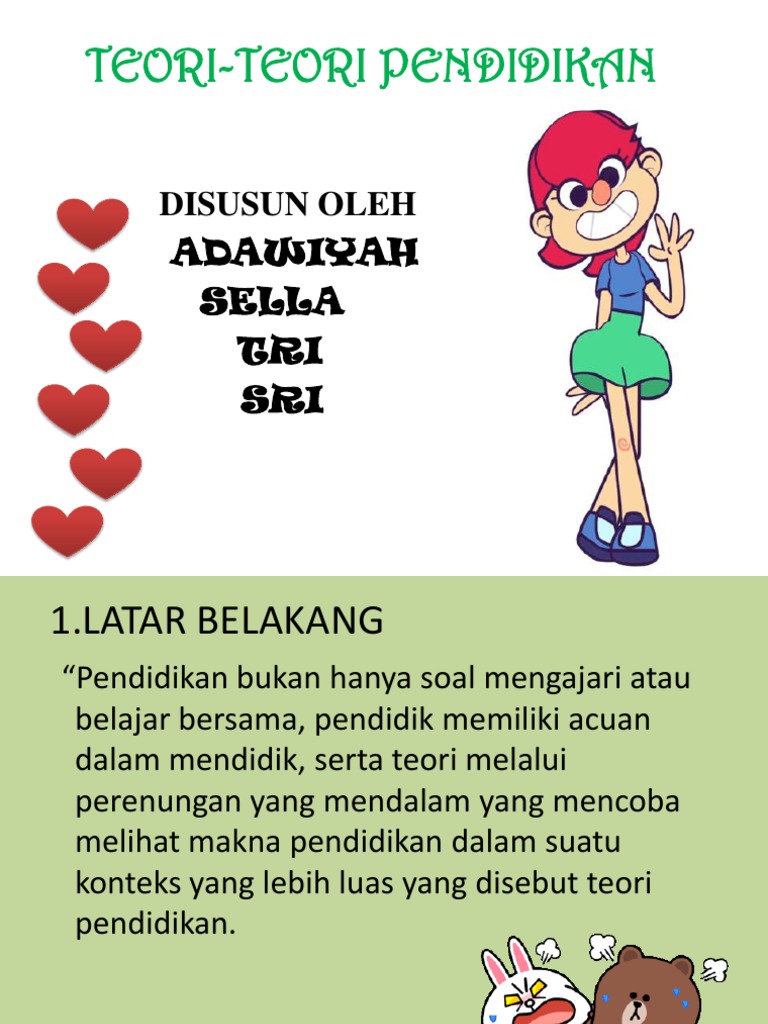 TEORI-TEORI PENDIDIKAN

DISUSUN OLEH
ADAWIYAH
SELLA
TRI
SRI

1.LATAR BELAKANG

“Pendidikan bukan hanya soal mengajari atau belajar bersama, pendidik memiliki acuan dalam mendidik, serta teori melalui perenungan yang mendalam yang mencoba melihat makna pendidikan dalam suatu konteks yang lebih luas yang disebut teori pendidikan.